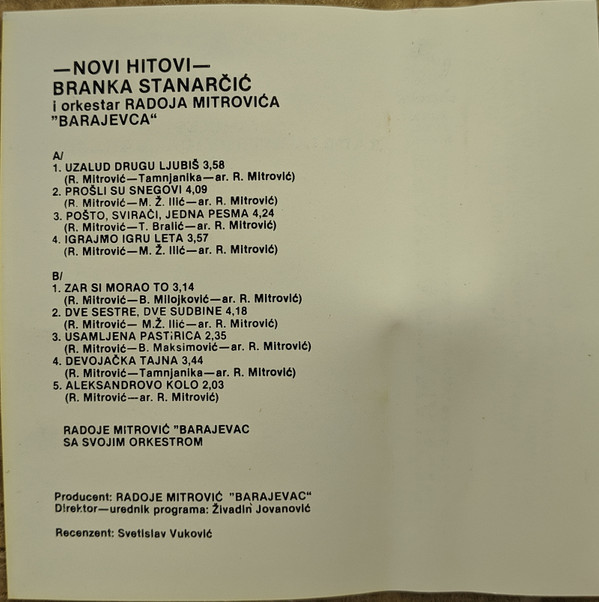 —NOVI HITOVI—
BRANKA STANARČIĆ
i orkestar RADOJA MITROVIĆA
"BARAJEVCA"

A/
1. UZALUD DRUGU LJUBIŠ 3,58
(R. Mitrović—Tamnjanika—ar. R. Mitrović)
2. PROŠLI SU SNEGOVI 4,09
(R. Mitrović—M. Ž. Ilić—ar. R. Mitrović)
3. POŠTO, SVIRAČI, JEDNA PESMA 4,24
(R. Mitrović—T. Bralić—ar. R. Mitrović)
4. IGRAJMO IGRU LETA 3,57
(R. Mitrović—M. Ž. Ilić—ar. R. Mitrović)

B/
1. ZAR SI MORAO TO 3,14
(R. Mitrović—B. Milojković—ar. R. Mitrović)
2. DVE SESTRE, DVE SUDBINE 4,18
(R. Mitrović— M.Ž. Ilić—ar. R. Mitrović)
3. USAMLJENA PASTIRICA 2,35
(R. Mitrović—B. Maksimović—ar. R. Mitrović)
4. DEVOJAČKA TAJNA 3,44
(R. Mitrović—Tamnjanika—ar. R. Mitrović)
5. ALEKSANDROVO KOLO 2,03
(R. Mitrović—ar. R. Mitrović)

RADOJE MITROVIĆ "BARAJEVAC
SA SVOJIM ORKESTROM

Producent: RADOJE MITROVIĆ "BARAJEVAC"
Direktor—urednik programa: Živadin Jovanović

Recenzent: Svetislav Vuković